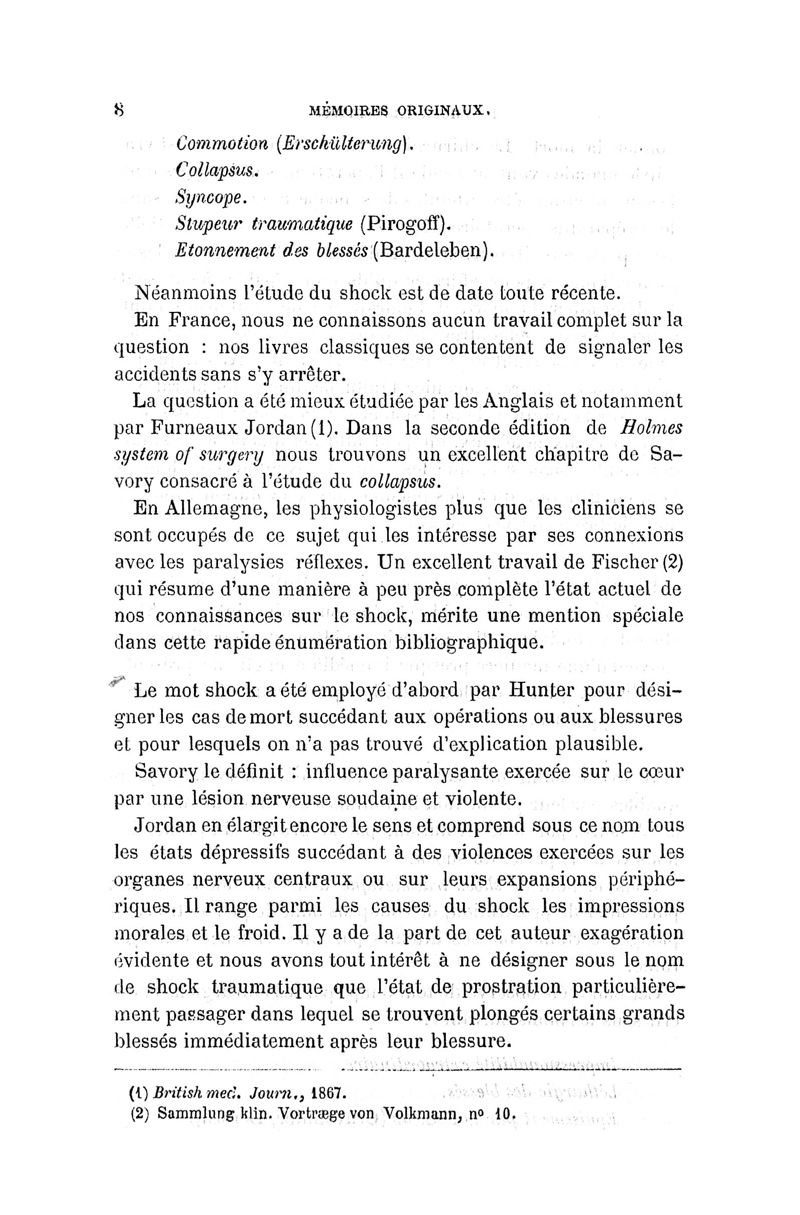 8 MÉMOIRES ORIGINAUX.

Commotion (Erschülterung).
Collapsus.
Syncope.
Stupeur traumatique (Pirogoff).
Etonnement des blessés (Bardeleben).

Néanmoins l'étude du shock est de date toute récente.

En France, nous ne connaissons aucun travail complet sur la question : nos livres classiques se contentent de signaler les accidents sans s'y arrêter.

La question a été mieux étudiée par les Anglais et notamment par Furneaux Jordan (1). Dans la seconde édition de Holmes system of surgery nous trouvons un excellent chapitre de Savory consacré à l'étude du collapsus.

En Allemagne, les physiologistes plus que les cliniciens se sont occupés de ce sujet qui les intéresse par ses connexions avec les paralysies réflexes. Un excellent travail de Fischer (2) qui résume d'une manière à peu près complète l'état actuel de nos connaissances sur le shock, mérite une mention spéciale dans cette rapide énumération bibliographique.

Le mot shock a été employé d'abord par Hunter pour désigner les cas de mort succédant aux opérations ou aux blessures et pour lesquels on n'a pas trouvé d'explication plausible.

Savory le définit : influence paralysante exercée sur le cœur par une lésion nerveuse soudaine et violente.

Jordan en élargit encore le sens et comprend sous ce nom tous les états dépressifs succédant à des violences exercées sur les organes nerveux centraux ou sur leurs expansions périphériques. Il range parmi les causes du shock les impressions morales et le froid. Il y a de la part de cet auteur exagération évidente et nous avons tout intérêt à ne désigner sous le nom de shock traumatique que l'état de prostration particulièrement passager dans lequel se trouvent plongés certains grands blessés immédiatement après leur blessure.

(1) British med. Journ., 1867.
(2) Sammlung klin. Vortræge von Volkmann, nº 10.